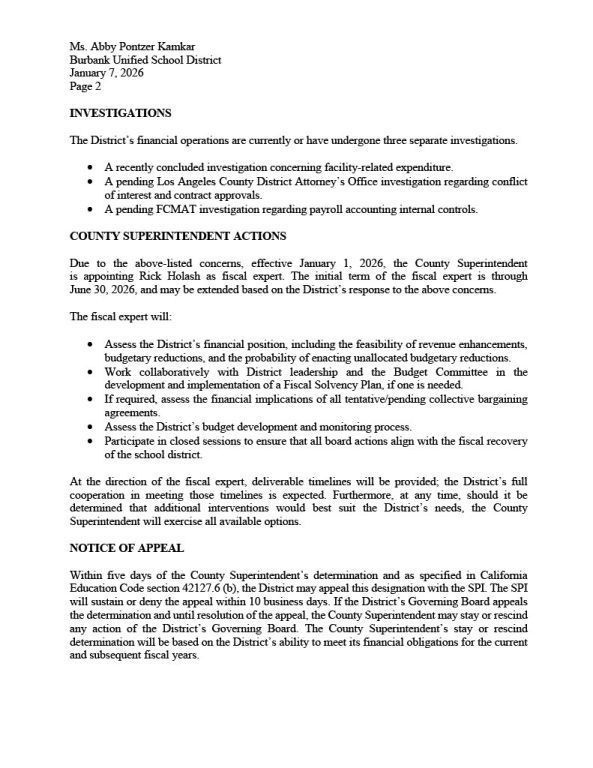 Ms. Abby Pontzer Kamkar
Burbank Unified School District
January 7, 2026
Page 2

INVESTIGATIONS

The District's financial operations are currently or have undergone three separate investigations.

• A recently concluded investigation concerning facility-related expenditure.
• A pending Los Angeles County District Attorney's Office investigation regarding conflict of interest and contract approvals.
• A pending FCMAT investigation regarding payroll accounting internal controls.

COUNTY SUPERINTENDENT ACTIONS

Due to the above-listed concerns, effective January 1, 2026, the County Superintendent is appointing Rick Holash as fiscal expert. The initial term of the fiscal expert is through June 30, 2026, and may be extended based on the District's response to the above concerns.

The fiscal expert will:

• Assess the District's financial position, including the feasibility of revenue enhancements, budgetary reductions, and the probability of enacting unallocated budgetary reductions.
• Work collaboratively with District leadership and the Budget Committee in the development and implementation of a Fiscal Solvency Plan, if one is needed.
• If required, assess the financial implications of all tentative/pending collective bargaining agreements.
• Assess the District's budget development and monitoring process.
• Participate in closed sessions to ensure that all board actions align with the fiscal recovery of the school district.

At the direction of the fiscal expert, deliverable timelines will be provided; the District's full cooperation in meeting those timelines is expected. Furthermore, at any time, should it be determined that additional interventions would best suit the District's needs, the County Superintendent will exercise all available options.

NOTICE OF APPEAL

Within five days of the County Superintendent's determination and as specified in California Education Code section 42127.6 (b), the District may appeal this designation with the SPI. The SPI will sustain or deny the appeal within 10 business days. If the District's Governing Board appeals the determination and until resolution of the appeal, the County Superintendent may stay or rescind any action of the District's Governing Board. The County Superintendent's stay or rescind determination will be based on the District's ability to meet its financial obligations for the current and subsequent fiscal years.